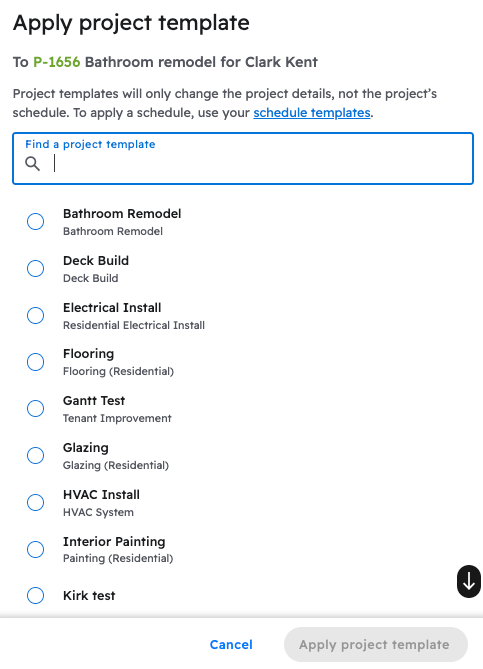 Apply project template

To P-1656 Bathroom remodel for Clark Kent

Project templates will only change the project details, not the project's schedule. To apply a schedule, use your schedule templates.

Find a project template

Bathroom Remodel
Bathroom Remodel

Deck Build
Deck Build

Electrical Install
Residential Electrical Install

Flooring
Flooring (Residential)

Gantt Test
Tenant Improvement

Glazing
Glazing (Residential)

HVAC Install
HVAC System

Interior Painting
Painting (Residential)

Kirk test

Cancel
Apply project template